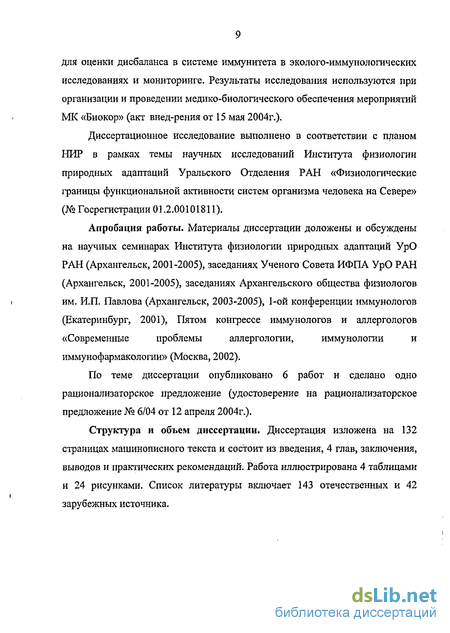 9

для оценки дисбаланса в системе иммунитета в эколого-иммунологических исследованиях и мониторинге. Результаты исследования используются при организации и проведении медико-биологического обеспечения мероприятий МК «Биокор» (акт внед-рения от 15 мая 2004г.).

Диссертационное исследование выполнено в соответствии с планом НИР в рамках темы научных исследований Института физиологии природных адаптаций Уральского Отделения РАН «Физиологические границы функциональной активности систем организма человека на Севере» (№ Госрегистрации 01.2.00101811).

Апробация работы. Материалы диссертации доложены и обсуждены на научных семинарах Института физиологии природных адаптаций УрО РАН (Архангельск, 2001-2005), заседаниях Ученого Совета ИФПА УрО РАН (Архангельск, 2001-2005), заседаниях Архангельского общества физиологов им. И.П. Павлова (Архангельск, 2003-2005), 1-ой конференции иммунологов (Екатеринбург, 2001), Пятом конгрессе иммунологов и аллергологов «Современные проблемы аллергологии, иммунологии и иммунофармакологии» (Москва, 2002).

По теме диссертации опубликовано 6 работ и сделано одно рационализаторское предложение (удостоверение на рационализаторское предложение № 6/04 от 12 апреля 2004г.).

Структура и объем диссертации. Диссертация изложена на 132 страницах машинописного текста и состоит из введения, 4 глав, заключения, выводов и практических рекомендаций. Работа иллюстрирована 4 таблицами и 24 рисунками. Список литературы включает 143 отечественных и 42 зарубежных источника.

dsLib.net
библиотека диссертаций